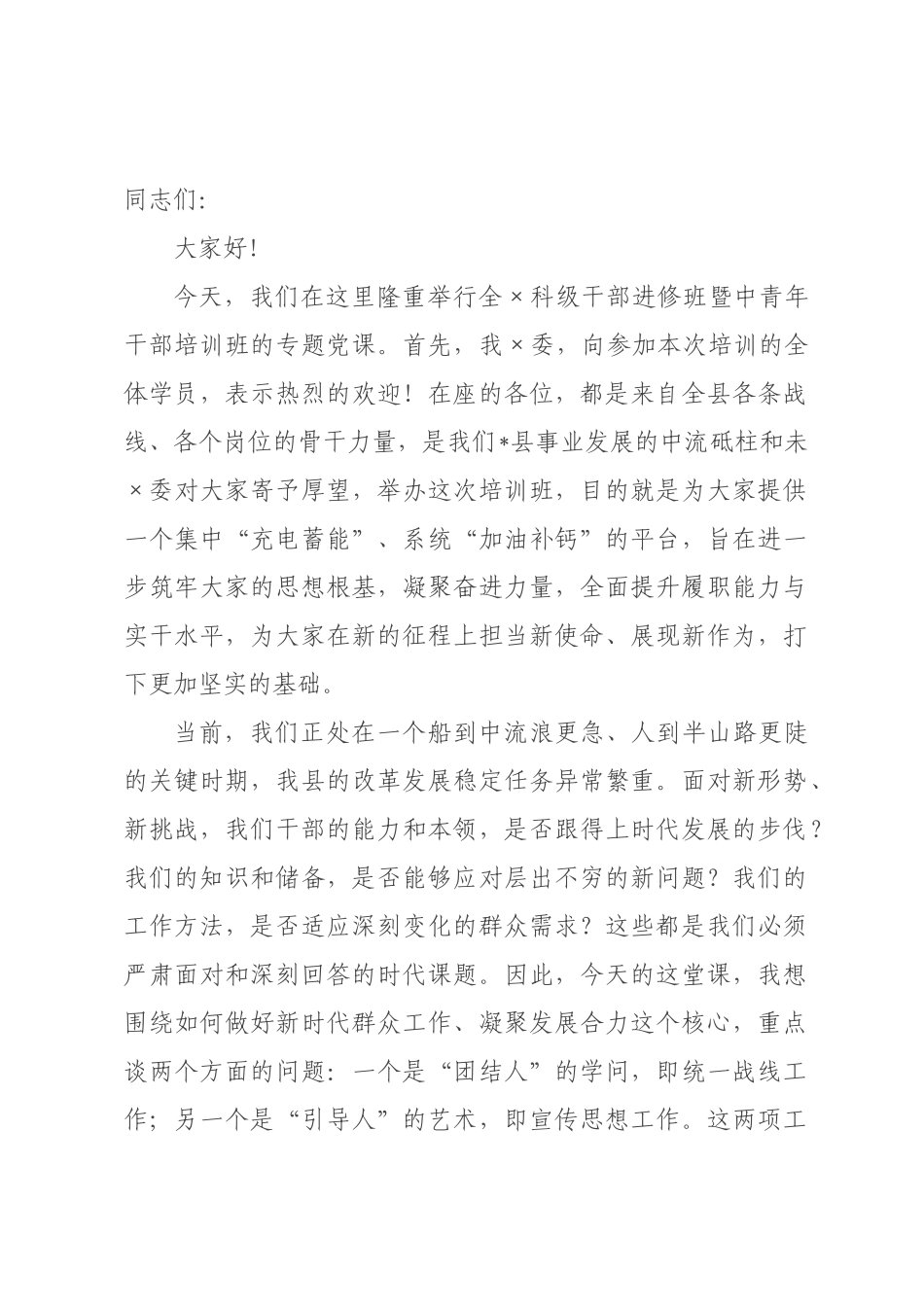 同志们:

大家好!

今天，我们在这里隆重举行全×科级干部进修班暨中青年干部培训班的专题党课。首先，我×委，向参加本次培训的全体学员，表示热烈的欢迎！在座的各位，都是来自全县各条战线、各个岗位的骨干力量，是我们*县事业发展的中流砥柱和未×委对大家寄予厚望，举办这次培训班，目的就是为大家提供一个集中“充电蓄能”、系统“加油补钙”的平台，旨在进一步筑牢大家的思想根基，凝聚奋进力量，全面提升履职能力与实干水平，为大家在新的征程上担当新使命、展现新作为，打下更加坚实的基础。

当前，我们正处在一个船到中流浪更急、人到半山路更陡的关键时期，我县的改革发展稳定任务异常繁重。面对新形势、新挑战，我们干部的能力和本领，是否跟得上时代发展的步伐？我们的知识和储备，是否能够应对层出不穷的新问题？我们的工作方法，是否适应深刻变化的群众需求？这些都是我们必须严肃面对和深刻回答的时代课题。因此，今天的这堂课，我想围绕如何做好新时代群众工作、凝聚发展合力这个核心，重点谈两个方面的问题：一个是“团结人”的学问，即统一战线工作；另一个是“引导人”的艺术，即宣传思想工作。这两项工